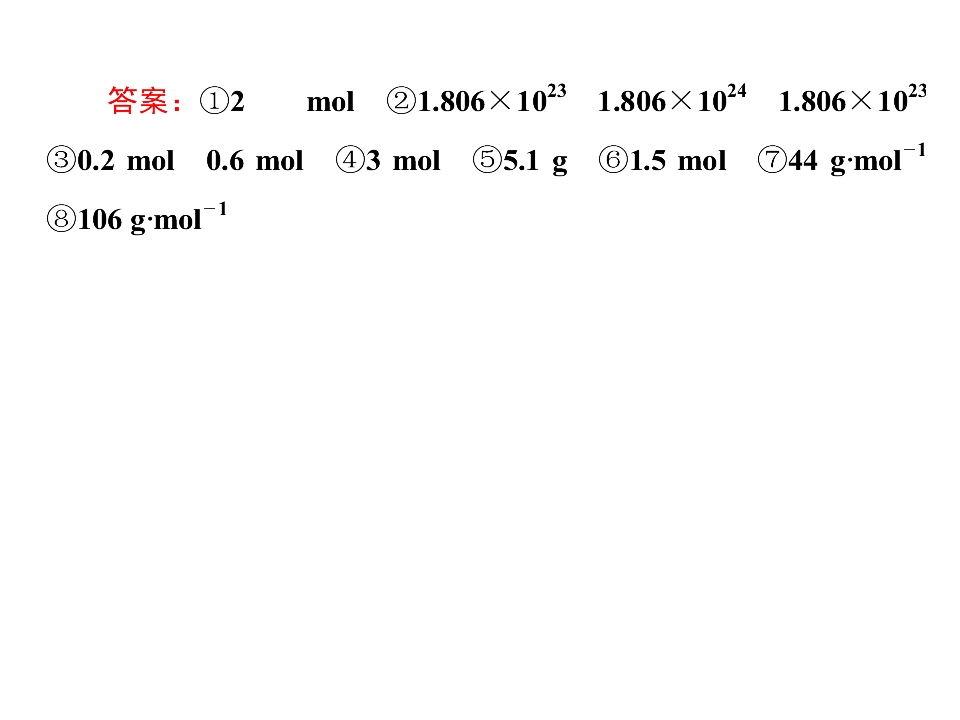 答案：①2 mol ②$1.806\times10^{23}$ $1.806\times10^{24}$ $1.806\times10^{23}$ ③0.2 mol 0.6 mol ④3 mol ⑤5.1 g ⑥1.5 mol ⑦44 $g\cdot mol^{-1}$ ⑧106 $g\cdot mol^{-1}$